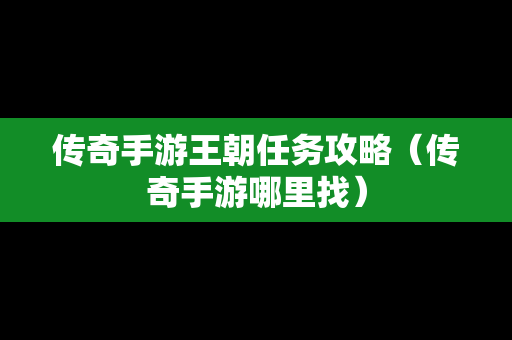 传奇手游王朝任务攻略（传奇手游哪里找）